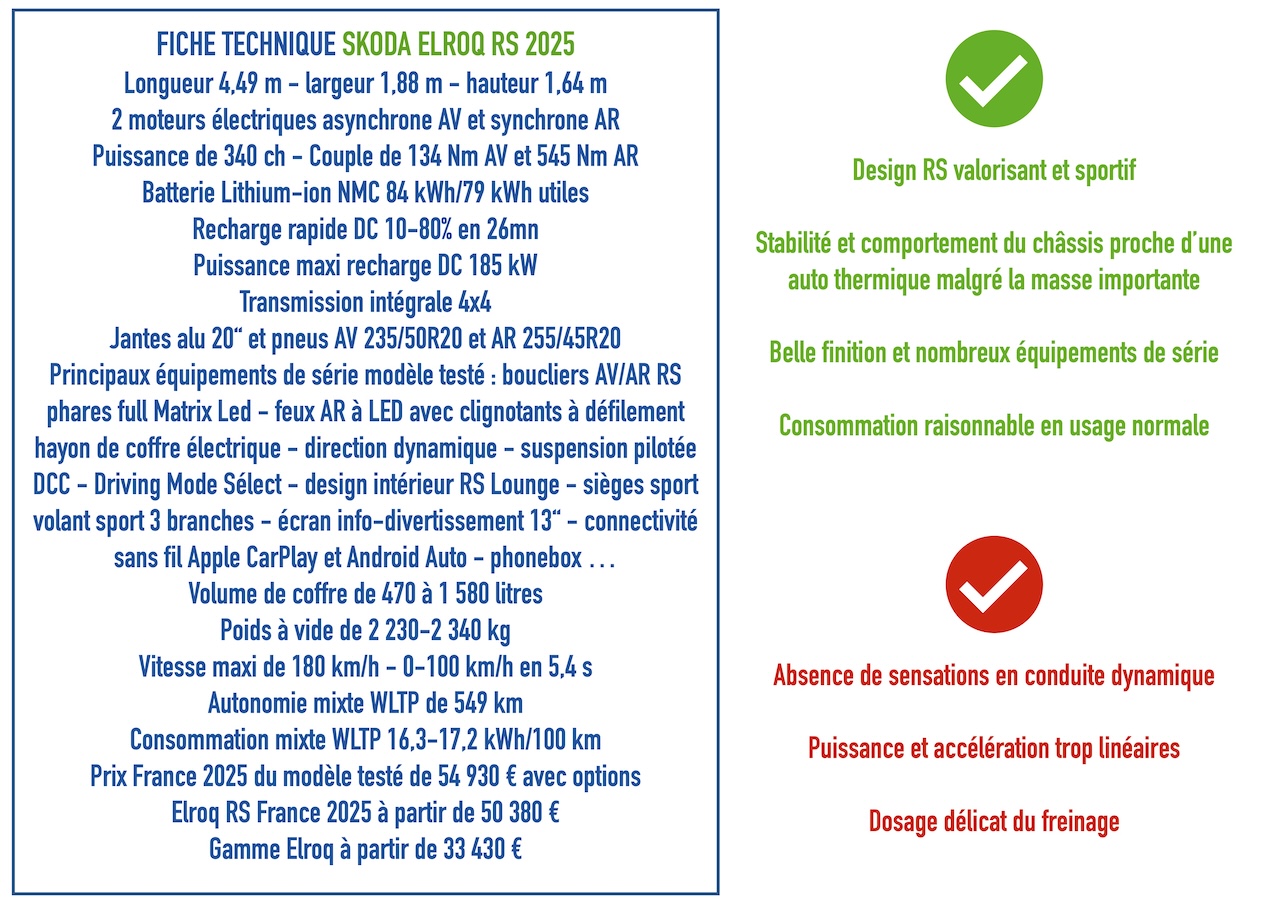 FICHE TECHNIQUE SKODA ELROQ RS 2025
Longueur 4,49 m - largeur 1,88 m - hauteur 1,64 m
2 moteurs électriques asynchrone AV et synchrone AR
Puissance de 340 ch - Couple de 134 Nm AV et 545 Nm AR
Batterie Lithium-ion NMC 84 kWh/79 kWh utiles
Recharge rapide DC 10-80% en 26mn
Puissance maxi recharge DC 185 kW
Transmission intégrale 4x4
Jantes alu 20" et pneus AV 235/50R20 et AR 255/45R20
Principaux équipements de série modèle testé : boucliers AV/AR RS phares full Matrix Led - feux AR à LED avec clignotants à défilement hayon de coffre électrique - direction dynamique - suspension pilotée DCC - Driving Mode Sélect - design intérieur RS Lounge - sièges sport volant sport 3 branches - écran info-divertissement 13" - connectivité sans fil Apple CarPlay et Android Auto - phonebox . . .
Volume de coffre de 470 à 1 580 litres
Poids à vide de 2 230-2 340 kg
Vitesse maxi de 180 km/h - 0-100 km/h en 5,4 s
Autonomie mixte WLTP de 549 km
Consommation mixte WLTP 16,3-17,2 kWh/100 km
Prix France 2025 du modèle testé de 54 930 € avec options
Elroq RS France 2025 à partir de 50 380 €
Gamme Elroq à partir de 33 430 €

Design RS valorisant et sportif

Stabilité et comportement du châssis proche d'une auto thermique malgré la masse importante

Belle finition et nombreux équipements de série

Consommation raisonnable en usage normale

Absence de sensations en conduite dynamique

Puissance et accélération trop linéaires

Dosage délicat du freinage